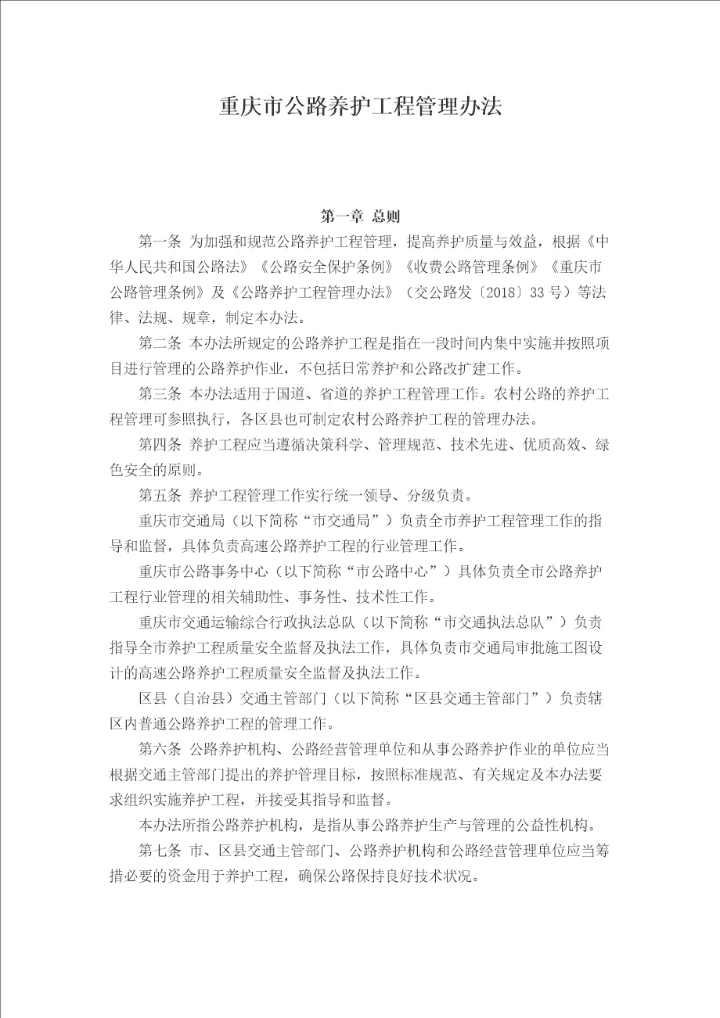 重庆市公路养护工程管理办法

第一章 总则

第一条 为加强和规范公路养护工程管理，提高养护质量与效益，根据《中华人民共和国公路法》《公路安全保护条例》《收费公路管理条例》《重庆市公路管理条例》及《公路养护工程管理办法》（交公路发〔2018〕33号）等法律、法规、规章，制定本办法。

第二条 本办法所规定的公路养护工程是指在一段时间内集中实施并按照项目进行管理的公路养护作业，不包括日常养护和公路改扩建工作。

第三条 本办法适用于国道、省道的养护工程管理工作。农村公路的养护工程管理可参照执行，各区县也可制定农村公路养护工程的管理办法。

第四条 养护工程应当遵循决策科学、管理规范、技术先进、优质高效、绿色安全的原则。

第五条 养护工程管理工作实行统一领导、分级负责。

重庆市交通局（以下简称“市交通局”）负责全市养护工程管理工作的指导和监督，具体负责高速公路养护工程的行业管理工作。

重庆市公路事务中心（以下简称“市公路中心”）具体负责全市公路养护工程行业管理的相关辅助性、事务性、技术性工作。

重庆市交通运输综合行政执法总队（以下简称“市交通执法总队”）负责指导全市养护工程质量安全监督及执法工作，具体负责市交通局审批施工图设计的高速公路养护工程质量安全监督及执法工作。

区县（自治县）交通主管部门（以下简称“区县交通主管部门”）负责辖区内普通公路养护工程的管理工作。

第六条 公路养护机构、公路经营管理单位和从事公路养护作业的单位应当根据交通主管部门提出的养护管理目标，按照标准规范、有关规定及本办法要求组织实施养护工程，并接受其指导和监督。

本办法所指公路养护机构，是指从事公路养护生产与管理的公益性机构。

第七条 市、区县交通主管部门、公路养护机构和公路经营管理单位应当筹措必要的资金用于养护工程，确保公路保持良好技术状况。